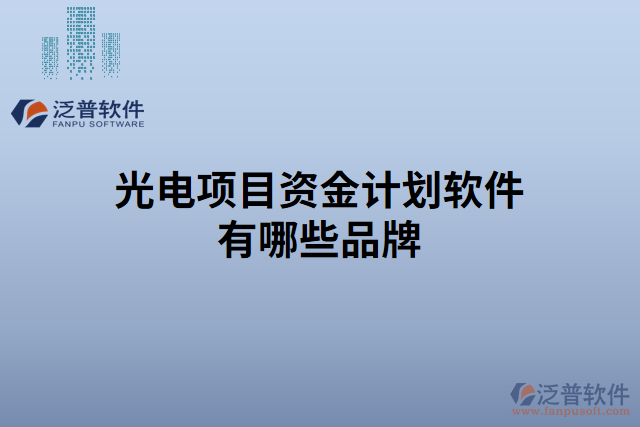 泛普软件
FANPU SOFTWARE

光电项目资金计划软件有哪些品牌

泛普软件
www.fanpusoft.com